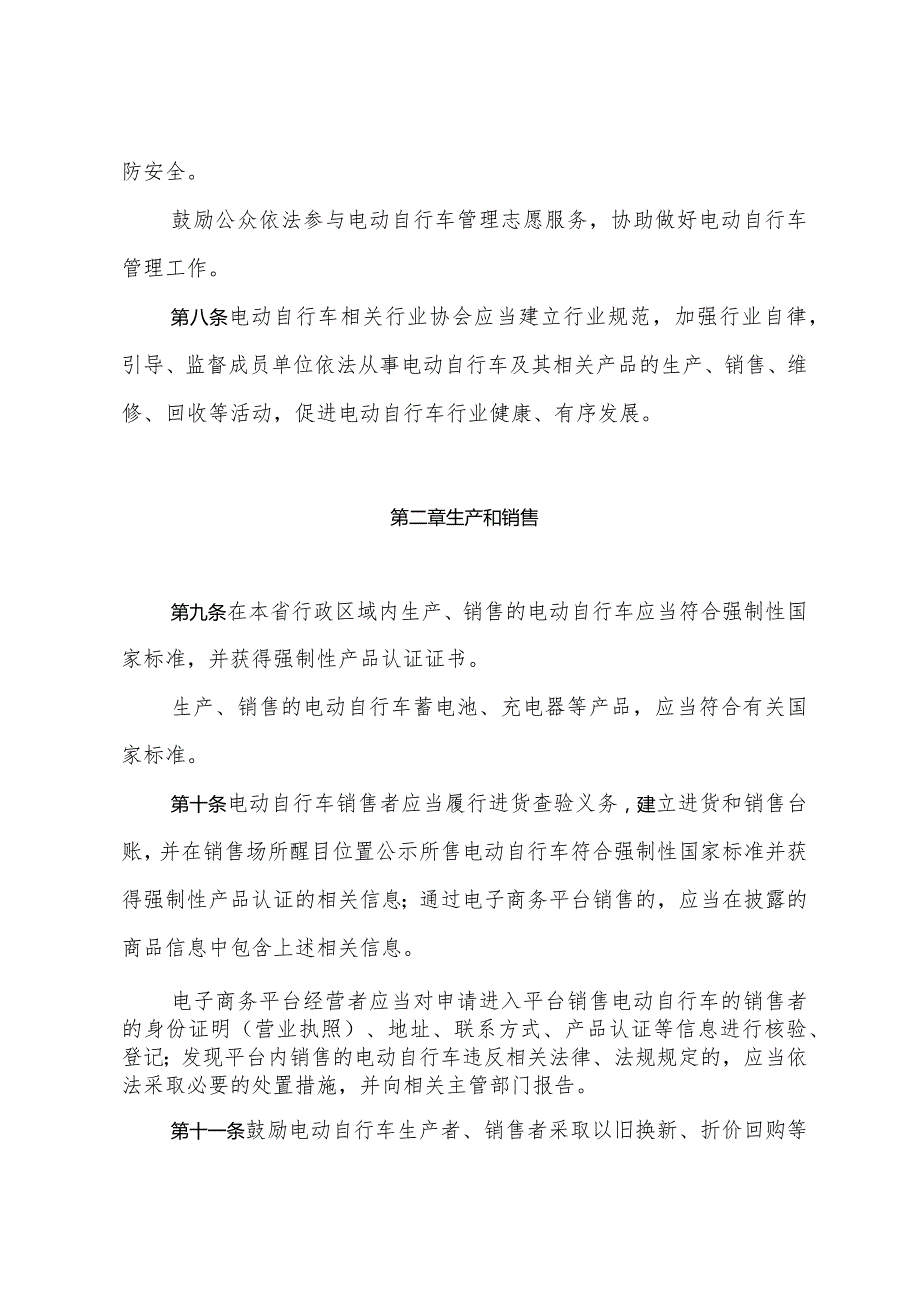 防安全。

鼓励公众依法参与电动自行车管理志愿服务，协助做好电动自行车管理工作。

第八条电动自行车相关行业协会应当建立行业规范，加强行业自律，引导、监督成员单位依法从事电动自行车及其相关产品的生产、销售、维修、回收等活动，促进电动自行车行业健康、有序发展。

第二章生产和销售

第九条在本省行政区域内生产、销售的电动自行车应当符合强制性国家标准，并获得强制性产品认证证书。

生产、销售的电动自行车蓄电池、充电器等产品，应当符合有关国家标准。

第十条电动自行车销售者应当履行进货查验义务，建立进货和销售台账，并在销售场所醒目位置公示所售电动自行车符合强制性国家标准并获得强制性产品认证的相关信息；通过电子商务平台销售的，应当在披露的商品信息中包含上述相关信息。

电子商务平台经营者应当对申请进入平台销售电动自行车的销售者的身份证明（营业执照）、地址、联系方式、产品认证等信息进行核验、登记；发现平台内销售的电动自行车违反相关法律、法规规定的，应当依法采取必要的处置措施，并向相关主管部门报告。

第十一条鼓励电动自行车生产者、销售者采取以旧换新、折价回购等